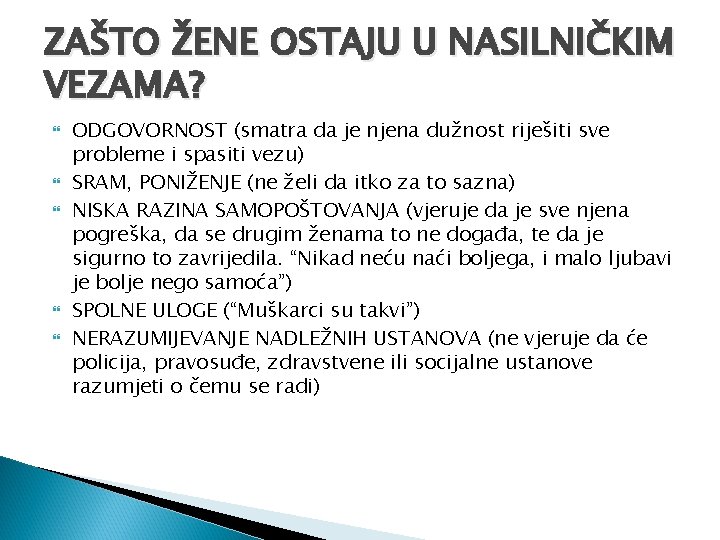 ZAŠTO ŽENE OSTAJU U NASILNIČKIM VEZAMA?

• ODGOVORNOST (smatra da je njena dužnost riješiti sve probleme i spasiti vezu)
• SRAM, PONIŽENJE (ne želi da itko za to sazna)
• NISKA RAZINA SAMOPOŠTOVANJA (vjeruje da je sve njena pogreška, da se drugim ženama to ne događa, te da je sigurno to zavrijedila. "Nikad neću naći boljega, i malo ljubavi je bolje nego samoća")
• SPOLNE ULOGE ("Muškarci su takvi")
• NERAZUMIJEVANJE NADLEŽNIH USTANOVA (ne vjeruje da će policija, pravosuđe, zdravstvene ili socijalne ustanove razumjeti o čemu se radi)